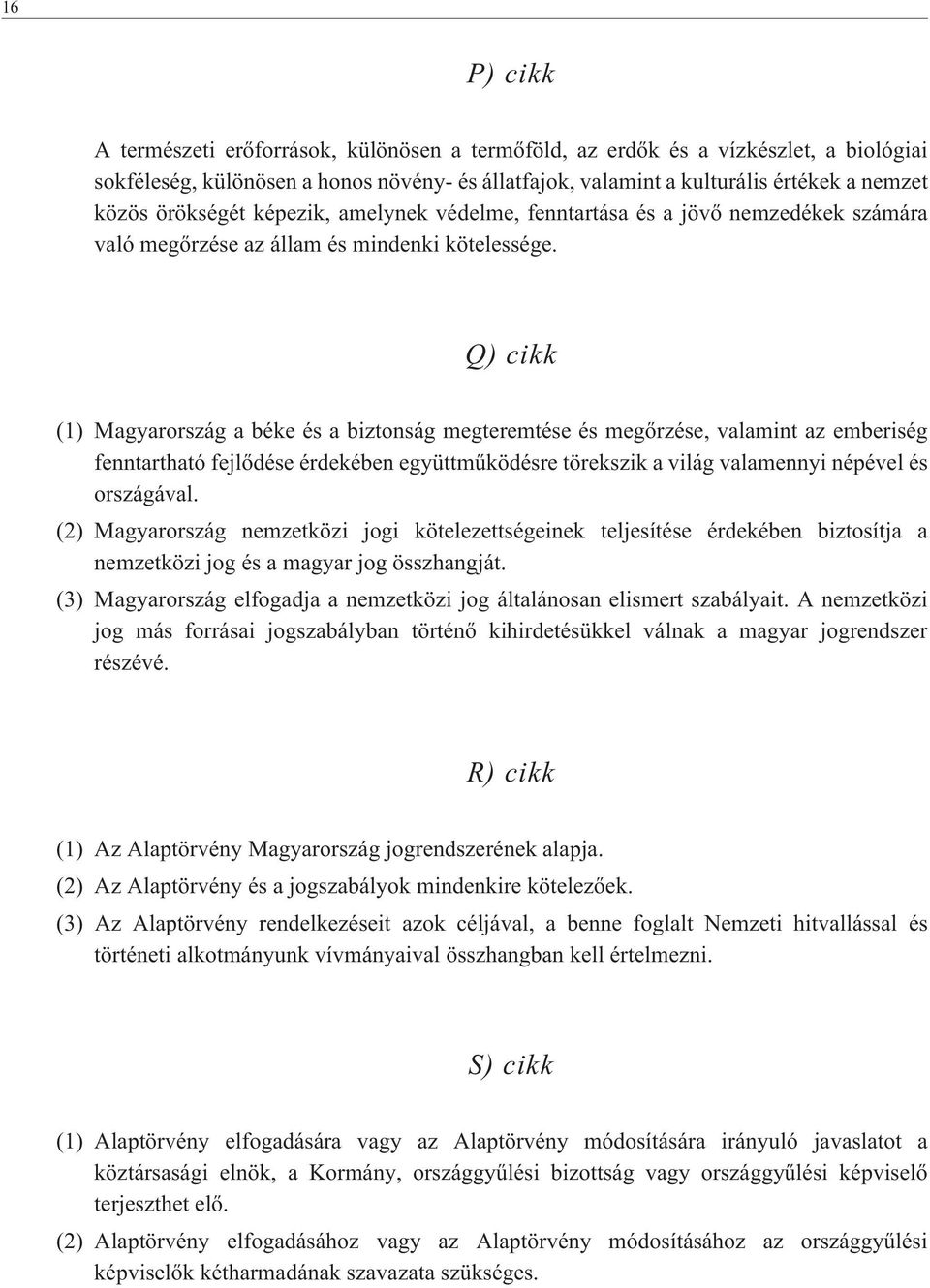 16

P) cikk

A természeti erőforrások, különösen a termőföld, az erdők és a vízkészlet, a biológiai sokféleség, különösen a honos növény- és állatfajok, valamint a kulturális értékek a nemzet közös örökségét képezik, amelynek védelme, fenntartása és a jövő nemzedékek számára való megőrzése az állam és mindenki kötelessége.

Q) cikk

(1) Magyarország a béke és a biztonság megteremtése és megőrzése, valamint az emberiség fenntartható fejlődése érdekében együttműködésre törekszik a világ valamennyi népével és országával.

(2) Magyarország nemzetközi jogi kötelezettségeinek teljesítése érdekében biztosítja a nemzetközi jog és a magyar jog összhangját.

(3) Magyarország elfogadja a nemzetközi jog általánosan elismert szabályait. A nemzetközi jog más forrásai jogszabályban történő kihirdetésükkel válnak a magyar jogrendszer részévé.

R) cikk

(1) Az Alaptörvény Magyarország jogrendszerének alapja.

(2) Az Alaptörvény és a jogszabályok mindenkire kötelezőek.

(3) Az Alaptörvény rendelkezéseit azok céljával, a benne foglalt Nemzeti hitvallással és történeti alkotmányunk vívmányaival összhangban kell értelmezni.

S) cikk

(1) Alaptörvény elfogadására vagy az Alaptörvény módosítására irányuló javaslatot a köztársasági elnök, a Kormány, országgyűlési bizottság vagy országgyűlési képviselő terjeszthet elő.

(2) Alaptörvény elfogadásához vagy az Alaptörvény módosításához az országgyűlési képviselők kétharmadának szavazata szükséges.